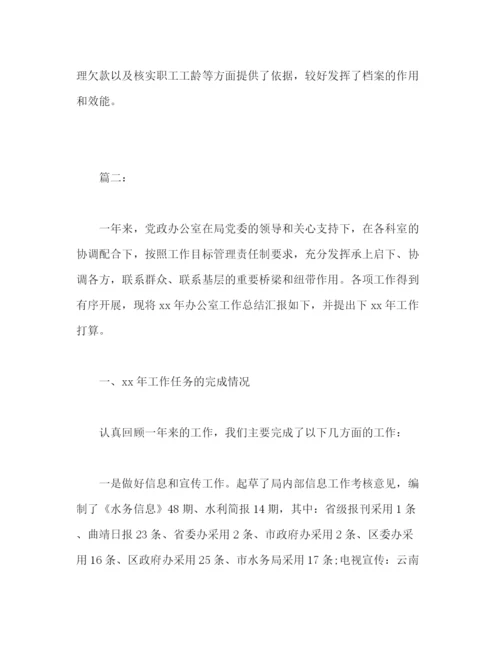 理欠款以及核实职工工龄等方面提供了依据，较好发挥了档案的作用和效能。

篇二：

一年来，党政办公室在局党委的领导和关心支持下，在各科室的协调配合下，按照工作目标管理责任制要求，充分发挥承上启下、协调各方，联系群众、联系基层的重要桥梁和纽带作用。各项工作得到有序开展，现将 xx 年办公室工作总结汇报如下，并提出下 xx 年工作打算。

一、xx 年工作任务的完成情况

认真回顾一年来的工作，我们主要完成了以下几方面的工作：

一是做好信息和宣传工作。起草了局内部信息工作考核意见，编制了《水务信息》48 期、水利简报 14 期，其中：省级报刊采用 1 条、曲靖日报 23 条、省委办采用 2 条、市政府办采用 2 条、区委办采用 16 条、区政府办采用 25 条、市水务局采用 17 条;电视宣传：云南